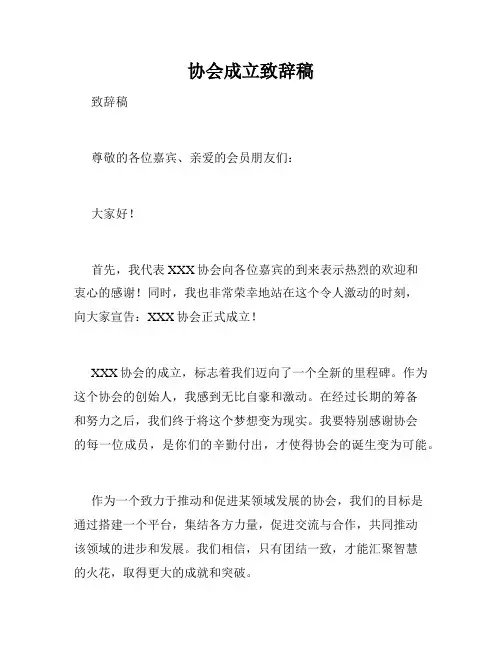 协会成立致辞稿

致辞稿

尊敬的各位嘉宾、亲爱的会员朋友们：

大家好！

首先，我代表 XXX 协会向各位嘉宾的到来表示热烈的欢迎和衷心的感谢！同时，我也非常荣幸地站在这个令人激动的时刻，向大家宣告：XXX 协会正式成立！

XXX 协会的成立，标志着我们迈向了一个全新的里程碑。作为这个协会的创始人，我感到无比自豪和激动。在经过长期的筹备和努力之后，我们终于将这个梦想变为现实。我要特别感谢协会的每一位成员，是你们的辛勤付出，才使得协会的诞生变为可能。

作为一个致力于推动和促进某领域发展的协会，我们的目标是通过搭建一个平台，集结各方力量，促进交流与合作，共同推动该领域的进步和发展。我们相信，只有团结一致，才能汇聚智慧的火花，取得更大的成就和突破。